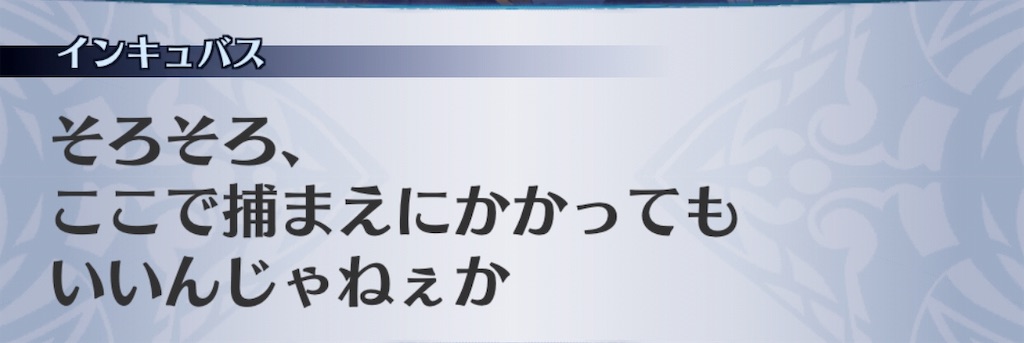 インキュバス

そろそろ、
ここで捕まえにかかっても
いいんじゃねぇか